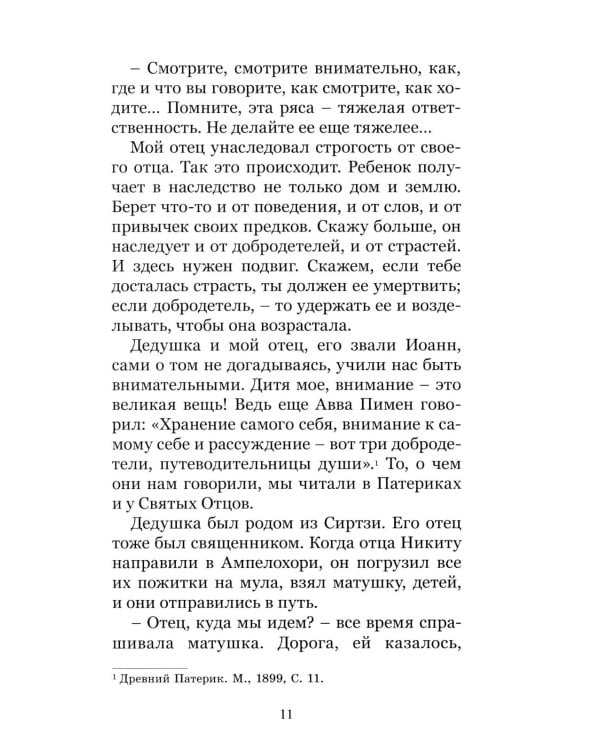 – Смотрите, смотрите внимательно, как, где и что вы говорите, как смотрите, как ходите... Помните, эта ряса – тяжелая ответственность. Не делайте ее еще тяжелее...

Мой отец унаследовал строгость от своего отца. Так это происходит. Ребенок получает в наследство не только дом и землю. Берет что-то и от поведения, и от слов, и от привычек своих предков. Скажу больше, он наследует и от добродетелей, и от страстей. И здесь нужен подвиг. Скажем, если тебе досталась страсть, ты должен ее умертвить; если добродетель, – то удержать ее и возделывать, чтобы она возрастала.

Дедушка и мой отец, его звали Иоанн, сами о том не догадываясь, учили нас быть внимательными. Дитя мое, внимание – это великая вещь! Ведь еще Авва Пимен говорил: «Хранение самого себя, внимание к самому себе и рассуждение – вот три добродетели, путеводительницы души».$^1$ То, о чем они нам говорили, мы читали в Патериках и у Святых Отцов.

Дедушка был родом из Сиртзи. Его отец тоже был священником. Когда отца Никиту направили в Ампелохори, он погрузил все их пожитки на мула, взял матушку, детей, и они отправились в путь.

– Отец, куда мы идем? – все время спрашивала матушка. Дорога, ей казалось,

$^1$ Древний Патерик. М., 1899, С. 11.

11